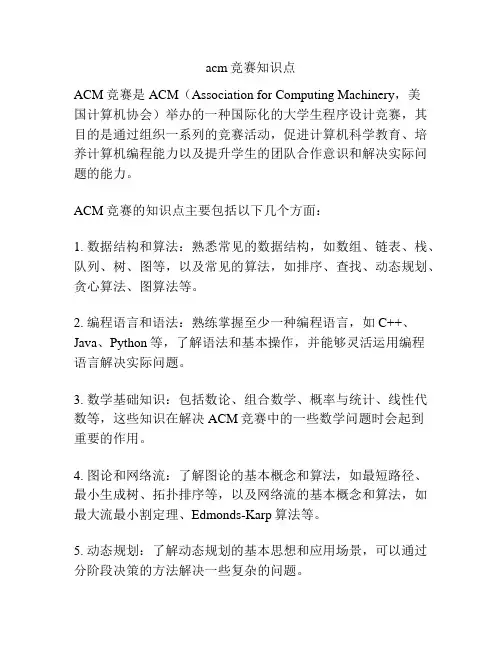 acm 竞赛知识点

ACM 竞赛是 ACM（Association for Computing Machinery，美国计算机协会）举办的一种国际化的大学生程序设计竞赛，其目的是通过组织一系列的竞赛活动，促进计算机科学教育、培养计算机编程能力以及提升学生的团队合作意识和解决实际问题的能力。

ACM 竞赛的知识点主要包括以下几个方面：

1. 数据结构和算法：熟悉常见的数据结构，如数组、链表、栈、队列、树、图等，以及常见的算法，如排序、查找、动态规划、贪心算法、图算法等。

2. 编程语言和语法：熟练掌握至少一种编程语言，如 C++、Java、Python 等，了解语法和基本操作，并能够灵活运用编程语言解决实际问题。

3. 数学基础知识：包括数论、组合数学、概率与统计、线性代数等，这些知识在解决 ACM 竞赛中的一些数学问题时会起到重要的作用。

4. 图论和网络流：了解图论的基本概念和算法，如最短路径、最小生成树、拓扑排序等，以及网络流的基本概念和算法，如最大流最小割定理、Edmonds-Karp 算法等。

5. 动态规划：了解动态规划的基本思想和应用场景，可以通过分阶段决策的方法解决一些复杂的问题。